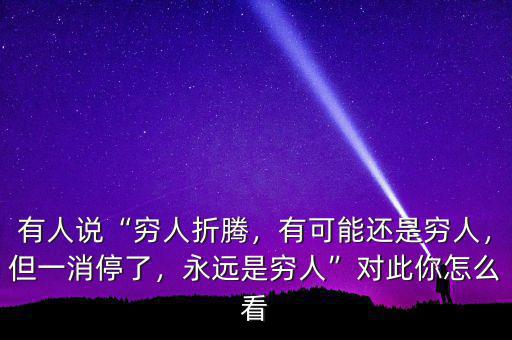 有人说“穷人折腾，有可能还是穷人，但一消停了，永远是穷人”对此你怎么看